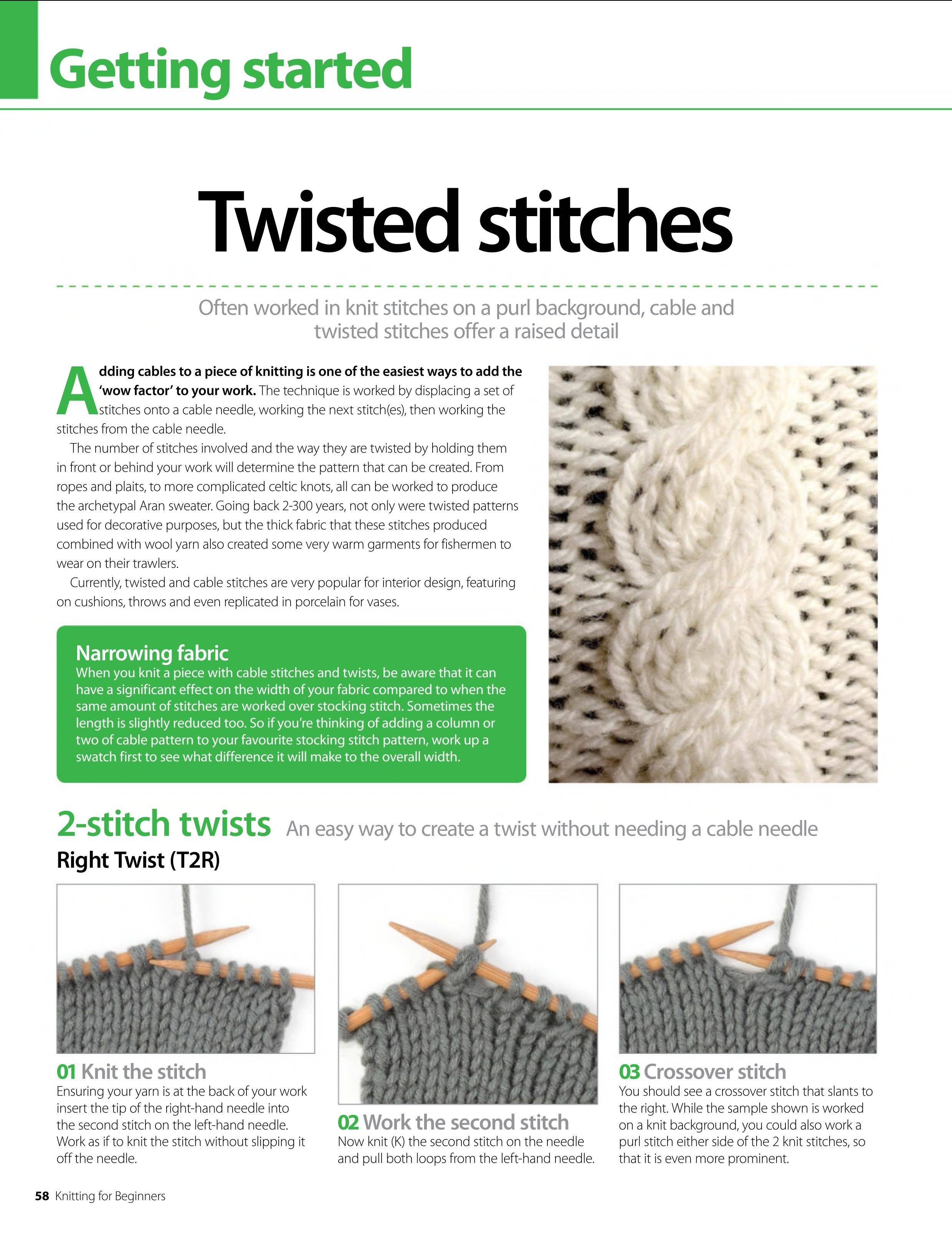 Getting started

Twisted stitches

Often worked in knit stitches on a purl background, cable and twisted stitches offer a raised detail

Adding cables to a piece of knitting is one of the easiest ways to add the 'wow factor' to your work. The technique is worked by displacing a set of stitches onto a cable needle, working the next stitch(es), then working the stitches from the cable needle.

The number of stitches involved and the way they are twisted by holding them in front or behind your work will determine the pattern that can be created. From ropes and plaits, to more complicated celtic knots, all can be worked to produce the archetypal Aran sweater. Going back 2-300 years, not only were twisted patterns used for decorative purposes, but the thick fabric that these stitches produced combined with wool yarn also created some very warm garments for fishermen to wear on their trawlers.

Currently, twisted and cable stitches are very popular for interior design, featuring on cushions, throws and even replicated in porcelain for vases.

Narrowing fabric
When you knit a piece with cable stitches and twists, be aware that it can have a significant effect on the width of your fabric compared to when the same amount of stitches are worked over stocking stitch. Sometimes the length is slightly reduced too. So if you're thinking of adding a column or two of cable pattern to your favourite stocking stitch pattern, work up a swatch first to see what difference it will make to the overall width.

2-stitch twists An easy way to create a twist without needing a cable needle

Right Twist (T2R)

01 Knit the stitch
Ensuring your yarn is at the back of your work insert the tip of the right-hand needle into the second stitch on the left-hand needle. Work as if to knit the stitch without slipping it off the needle.

02 Work the second stitch
Now knit (K) the second stitch on the needle and pull both loops from the left-hand needle.

03 Crossover stitch
You should see a crossover stitch that slants to the right. While the sample shown is worked on a knit background, you could also work a purl stitch either side of the 2 knit stitches, so that it is even more prominent.

58 Knitting for Beginners